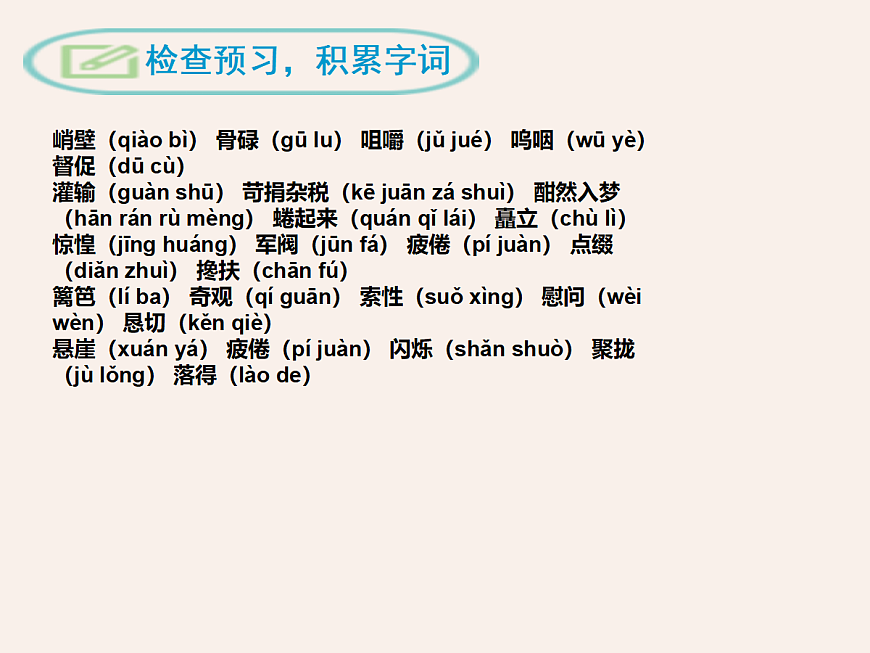 检查预习，积累字词

峭壁（qiào bì） 骨碌（gū lu） 咀嚼（jǔ jué） 呜咽（wū yè） 督促（dū cù）
灌输（guàn shū） 苛捐杂税（kē juān zá shuì） 酣然入梦（hān rán rù mèng） 蜷起来（quán qǐ lái） 矗立（chù lì）
惊惶（jīng huáng） 军阀（jūn fá） 疲倦（pí juàn） 点缀（diǎn zhuì） 搀扶（chān fú）
篱笆（lí ba） 奇观（qí guān） 索性（suǒ xìng） 慰问（wèi wèn） 恳切（kěn qiè）
悬崖（xuán yá） 疲倦（pí juàn） 闪烁（shǎn shuò） 聚拢（jù lǒng） 落得（lào de）